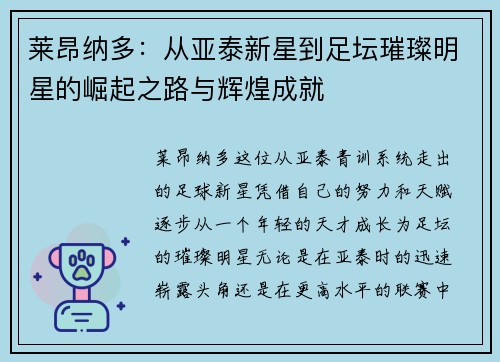 莱昂纳多：从亚泰新星到足坛璀璨明星的崛起之路与辉煌成就

莱昂纳多这位从亚泰青训系统走出的足球新星凭借自己的努力和天赋逐步从一个年轻的天才成长为足坛的璀璨明星无论是在亚泰时的迅速崭露头角还是在更高水平的联赛中